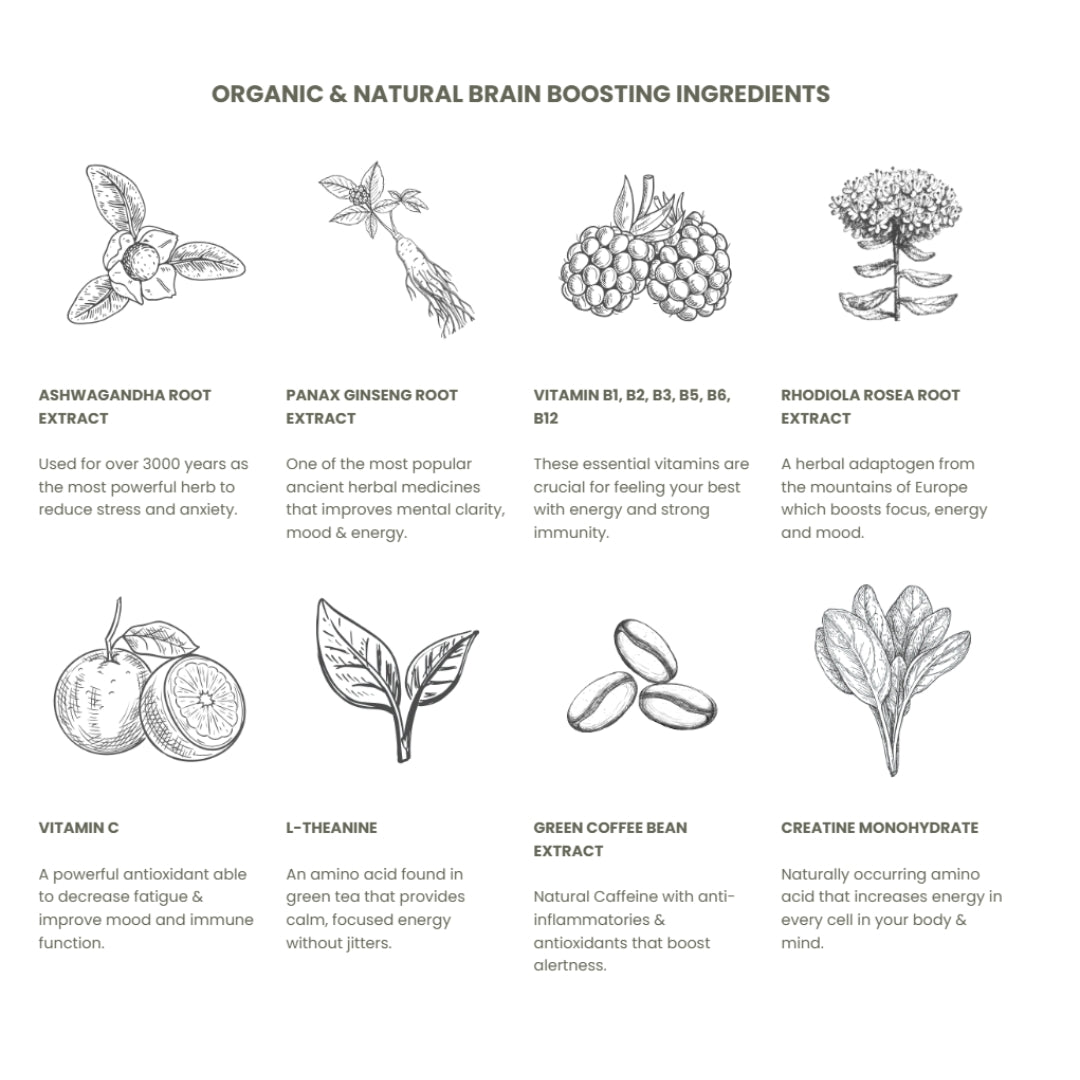 ORGANIC & NATURAL BRAIN BOOSTING INGREDIENTS

ASHWAGANDHA ROOT EXTRACT

Used for over 3000 years as the most powerful herb to reduce stress and anxiety.

PANAX GINSENG ROOT EXTRACT

One of the most popular ancient herbal medicines that improves mental clarity, mood & energy.

VITAMIN B1, B2, B3, B5, B6, B12

These essential vitamins are crucial for feeling your best with energy and strong immunity.

RHODIOLA ROSEA ROOT EXTRACT

A herbal adaptogen from the mountains of Europe which boosts focus, energy and mood.

VITAMIN C

A powerful antioxidant able to decrease fatigue & improve mood and immune function.

L-THEANINE

An amino acid found in green tea that provides calm, focused energy without jitters.

GREEN COFFEE BEAN EXTRACT

Natural Caffeine with anti-inflammatories & antioxidants that boost alertness.

CREATINE MONOHYDRATE

Naturally occurring amino acid that increases energy in every cell in your body & mind.